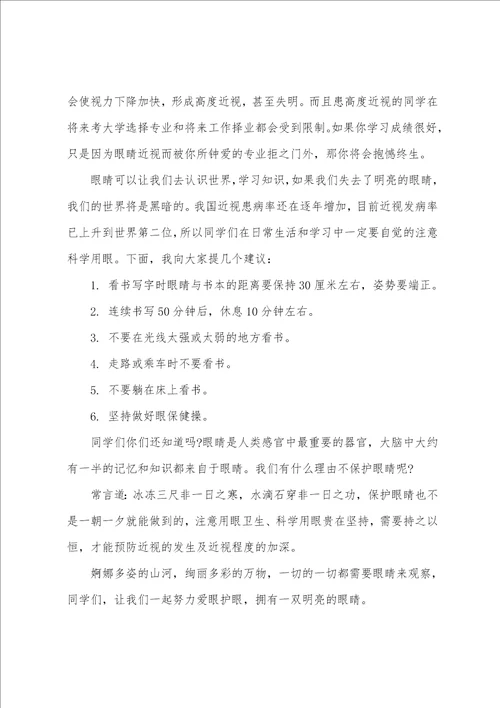 会使视力下降加快，形成高度近视，甚至失明。而且患高度近视的同学在将来考大学选择专业和将来工作择业都会受到限制。如果你学习成绩很好，只是因为眼睛近视而被你所钟爱的专业拒之门外，那你将会抱憾终生。

眼睛可以让我们去认识世界，学习知识，如果我们失去了明亮的眼睛，我们的世界将是黑暗的。我国近视患病率还在逐年增加，目前近视发病率已上升到世界第二位，所以同学们在日常生活和学习中一定要自觉的注意科学用眼。下面，我向大家提几个建议：

1. 看书写字时眼睛与书本的距离要保持30厘米左右，姿势要端正。

2. 连续书写50分钟后，休息10分钟左右。

3. 不要在光线太强或太弱的地方看书。

4. 走路或乘车时不要看书。

5. 不要躺在床上看书。

6. 坚持做好眼保健操。

同学们你们还知道吗?眼睛是人类感官中最重要的器官，大脑中大约有一半的记忆和知识都来自于眼睛。我们有什么理由不保护眼睛呢?

常言道：冰冻三尺非一日之寒，水滴石穿非一日之功，保护眼睛也不是一朝一夕就能做到的，注意用眼卫生、科学用眼贵在坚持，需要持之以恒，才能预防近视的发生及近视程度的加深。

婀娜多姿的山河，绚丽多彩的万物，一切的一切都需要眼睛来观察，同学们，让我们一起努力爱眼护眼，拥有一双明亮的眼睛。